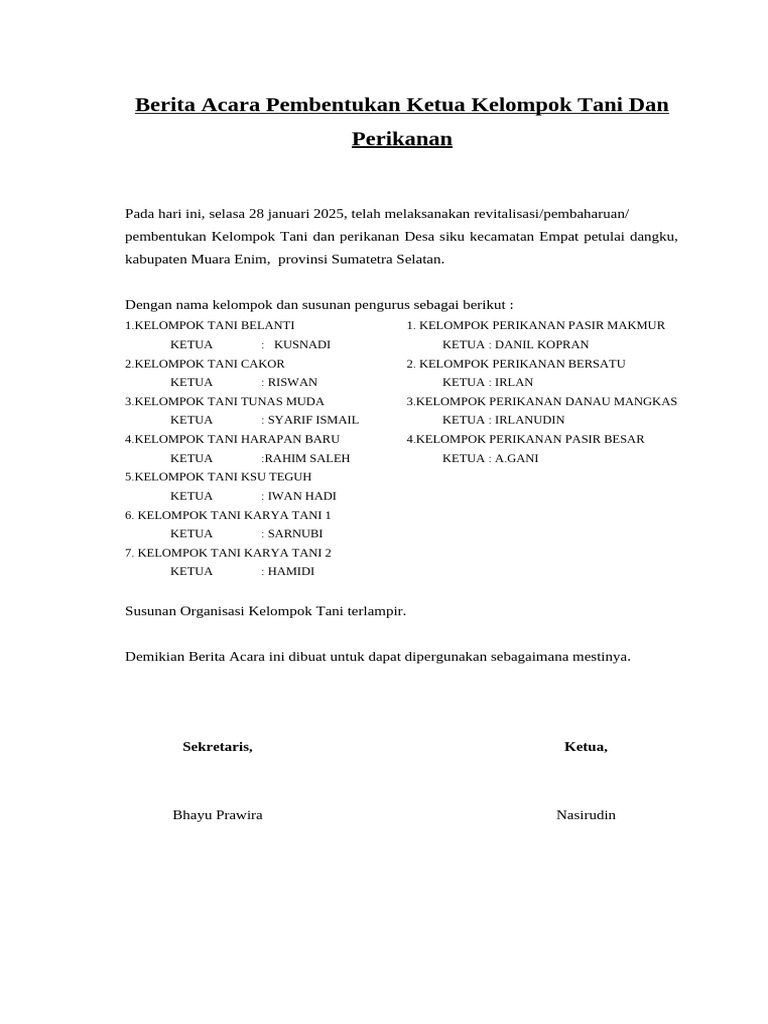 Berita Acara Pembentukan Ketua Kelompok Tani Dan Perikanan

Pada hari ini, selasa 28 januari 2025, telah melaksanakan revitalisasi/pembaharuan/ pembentukan Kelompok Tani dan perikanan Desa siku kecamatan Empat petulai dangku, kabupaten Muara Enim, provinsi Sumatetra Selatan.

Dengan nama kelompok dan susunan pengurus sebagai berikut :

1.KELOMPOK TANI BELANTI
KETUA : KUSNADI
2.KELOMPOK TANI CAKOR
KETUA : RISWAN
3.KELOMPOK TANI TUNAS MUDA
KETUA : SYARIF ISMAIL
4.KELOMPOK TANI HARAPAN BARU
KETUA :RAHIM SALEH
5.KELOMPOK TANI KSU TEGUH
KETUA : IWAN HADI
6. KELOMPOK TANI KARYA TANI 1
KETUA : SARNUBI
7. KELOMPOK TANI KARYA TANI 2
KETUA : HAMIDI

1. KELOMPOK PERIKANAN PASIR MAKMUR
KETUA : DANIL KOPRAN
2. KELOMPOK PERIKANAN BERSATU
KETUA : IRLAN
3.KELOMPOK PERIKANAN DANAU MANGKAS
KETUA : IRLANUDIN
4.KELOMPOK PERIKANAN PASIR BESAR
KETUA : A.GANI

Susunan Organisasi Kelompok Tani terlampir.

Demikian Berita Acara ini dibuat untuk dapat dipergunakan sebagaimana mestinya.

Sekretaris,

Bhayu Prawira

Ketua,

Nasirudin